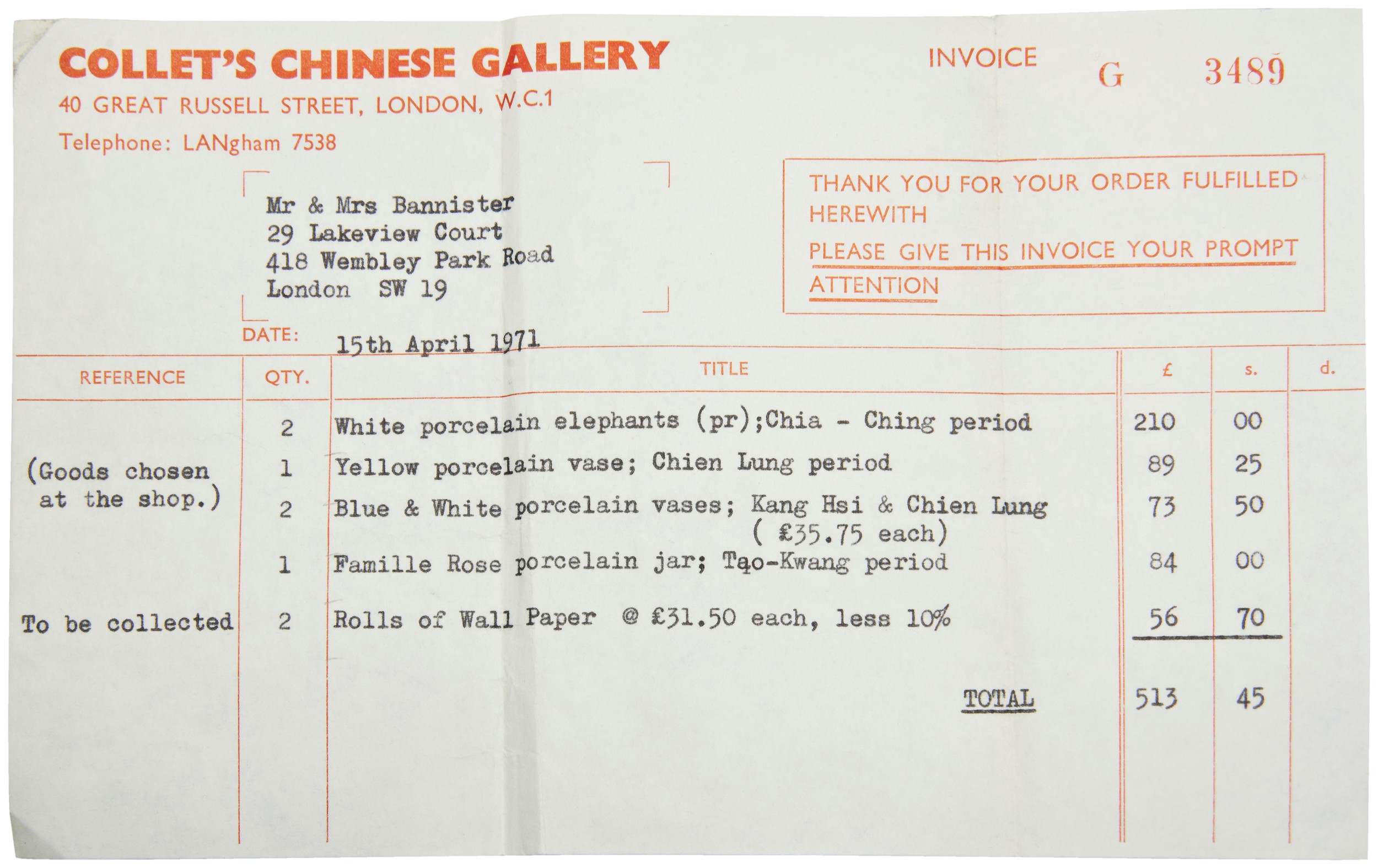 COLLET'S CHINESE GALLERY
40 GREAT RUSSELL STREET, LONDON, W.C.1
Telephone: LANgham 7538

INVOICE G 3489

Mr & Mrs Bannister
29 Lakeview Court
418 Wembley Park Road
London SW 19

THANK YOU FOR YOUR ORDER FULFILLED HEREWITH
PLEASE GIVE THIS INVOICE YOUR PROMPT ATTENTION

DATE: 15th April 1971

| REFERENCE | QTY. | TITLE | £ | s. | d. |
|---|---|---|---|---|---|
| | 2 | White porcelain elephants (pr);Chia - Ching period | 210 | 00 | |
| (Goods chosen at the shop.) | 1 | Yellow porcelain vase; Chien Lung period | 89 | 25 | |
| | 2 | Blue & White porcelain vases; Kang Hsi & Chien Lung ( £35.75 each) | 73 | 50 | |
| | 1 | Famille Rose porcelain jar; Tao-Kwang period | 84 | 00 | |
| To be collected | 2 | Rolls of Wall Paper @ £31.50 each, less 10% | 56 | 70 | |
| | | TOTAL | 513 | 45 | |